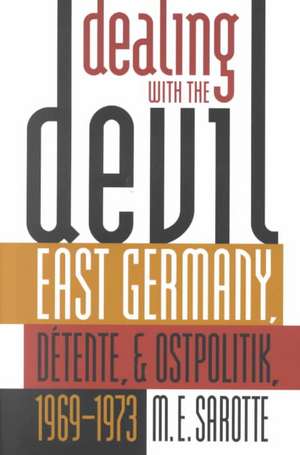 dealing
WITH THE
devil
EAST GERMANY,
DÉTENTE, & OSTPOLITIK,
1969–1973 M. E. SAROTTE